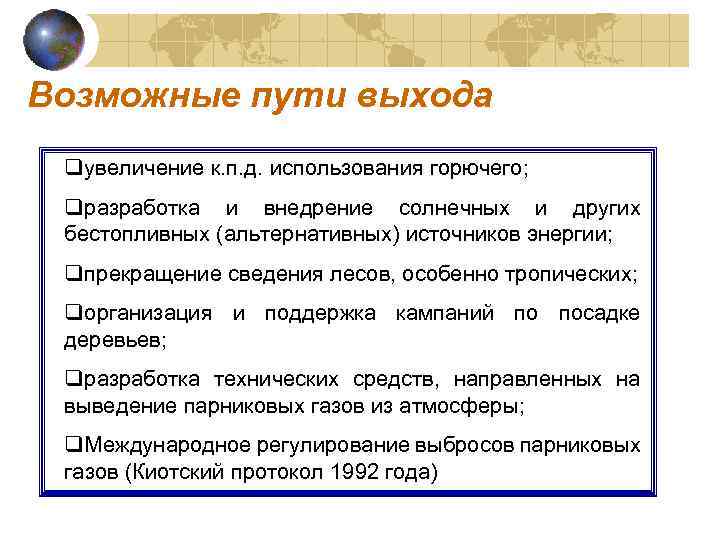 Возможные пути выхода

❑увеличение к.п.д. использования горючего;

❑разработка и внедрение солнечных и других бестопливных (альтернативных) источников энергии;

❑прекращение сведения лесов, особенно тропических;

❑организация и поддержка кампаний по посадке деревьев;

❑разработка технических средств, направленных на выведение парниковых газов из атмосферы;

❑Международное регулирование выбросов парниковых газов (Киотский протокол 1992 года)